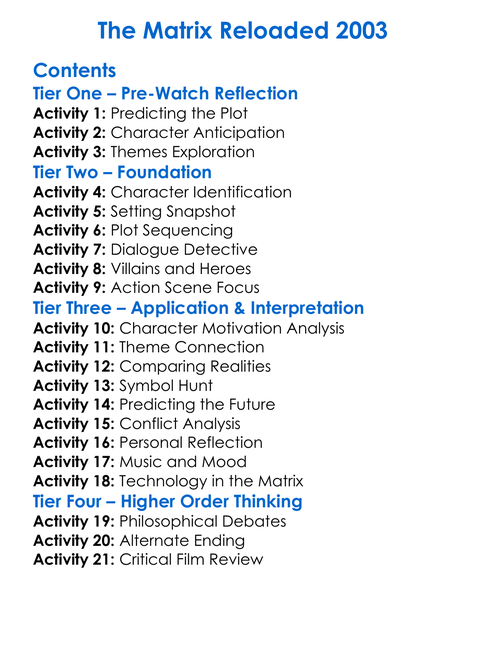 The Matrix Reloaded 2003

Contents
Tier One – Pre-Watch Reflection
Activity 1: Predicting the Plot
Activity 2: Character Anticipation
Activity 3: Themes Exploration
Tier Two – Foundation
Activity 4: Character Identification
Activity 5: Setting Snapshot
Activity 6: Plot Sequencing
Activity 7: Dialogue Detective
Activity 8: Villains and Heroes
Activity 9: Action Scene Focus
Tier Three – Application & Interpretation
Activity 10: Character Motivation Analysis
Activity 11: Theme Connection
Activity 12: Comparing Realities
Activity 13: Symbol Hunt
Activity 14: Predicting the Future
Activity 15: Conflict Analysis
Activity 16: Personal Reflection
Activity 17: Music and Mood
Activity 18: Technology in the Matrix
Tier Four – Higher Order Thinking
Activity 19: Philosophical Debates
Activity 20: Alternate Ending
Activity 21: Critical Film Review